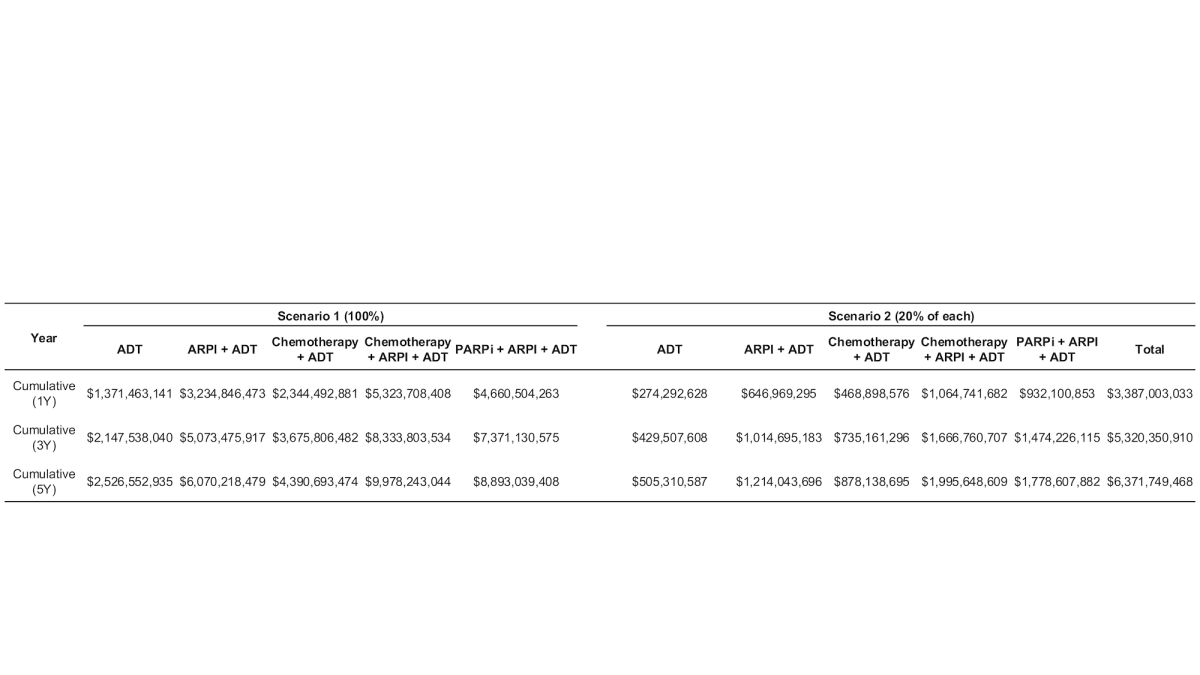 | Year | Scenario 1 (100%) | | | | | Scenario 2 (20% of each) | | | | | |
|---|---|---|---|---|---|---|---|---|---|---|---|
| | ADT | ARPI + ADT | Chemotherapy + ADT | Chemotherapy + ARPI + ADT | PARPi + ARPI + ADT | ADT | ARPI + ADT | Chemotherapy + ADT | Chemotherapy + ARPI + ADT | PARPi + ARPI + ADT | Total |
| Cumulative (1Y) | \$1,371,463,141 | \$3,234,846,473 | \$2,344,492,881 | \$5,323,708,408 | \$4,660,504,263 | \$274,292,628 | \$646,969,295 | \$468,898,576 | \$1,064,741,682 | \$932,100,853 | \$3,387,003,033 |
| Cumulative (3Y) | \$2,147,538,040 | \$5,073,475,917 | \$3,675,806,482 | \$8,333,803,534 | \$7,371,130,575 | \$429,507,608 | \$1,014,695,183 | \$735,161,296 | \$1,666,760,707 | \$1,474,226,115 | \$5,320,350,910 |
| Cumulative (5Y) | \$2,526,552,935 | \$6,070,218,479 | \$4,390,693,474 | \$9,978,243,044 | \$8,893,039,408 | \$505,310,587 | \$1,214,043,696 | \$878,138,695 | \$1,995,648,609 | \$1,778,607,882 | \$6,371,749,468 |